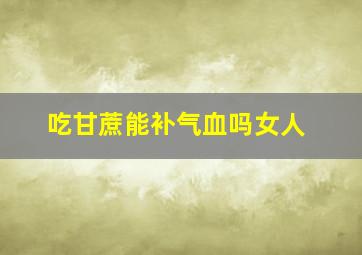 吃甘蔗能补气血吗女人